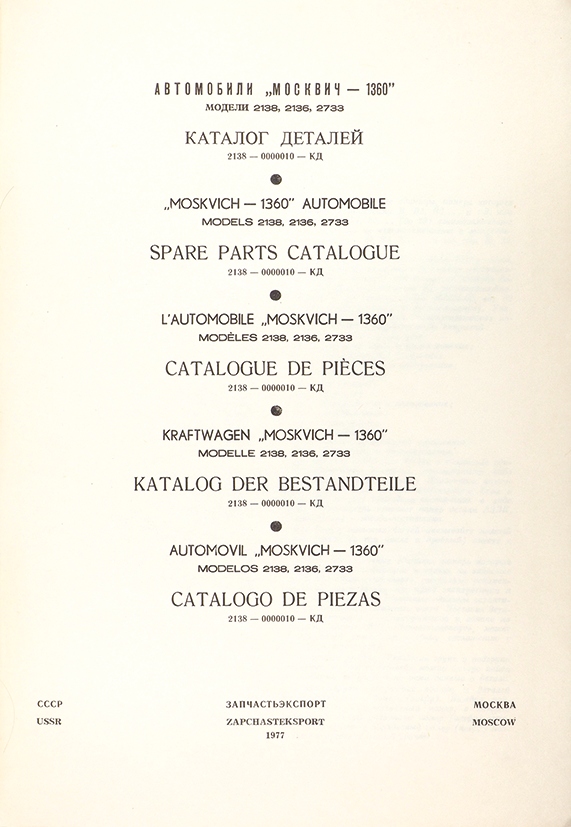 АВТОМОБИЛИ „МОСКВИЧ — 1360"
МОДЕЛИ 2138, 2136, 2733

КАТАЛОГ ДЕТАЛЕЙ
2138 — 0000010 — КД

„MOSKVICH — 1360" AUTOMOBILE
MODELS 2138, 2136, 2733

SPARE PARTS CATALOGUE
2138 — 0000010 — КД

L'AUTOMOBILE „MOSKVICH — 1360"
MODÈLES 2138, 2136, 2733

CATALOGUE DE PIÈCES
2138 — 0000010 — КД

KRAFTWAGEN „MOSKVICH — 1360"
MODELLE 2138, 2136, 2733

KATALOG DER BESTANDTEILE
2138 — 0000010 — КД

AUTOMOVIL „MOSKVICH — 1360"
MODELOS 2138, 2136, 2733

CATALOGO DE PIEZAS
2138 — 0000010 — КД

СССР
USSR

ЗАПЧАСТЬЭКСПОРТ
ZAPCHASTEKSPORT
1977

МОСКВА
MOSCOW